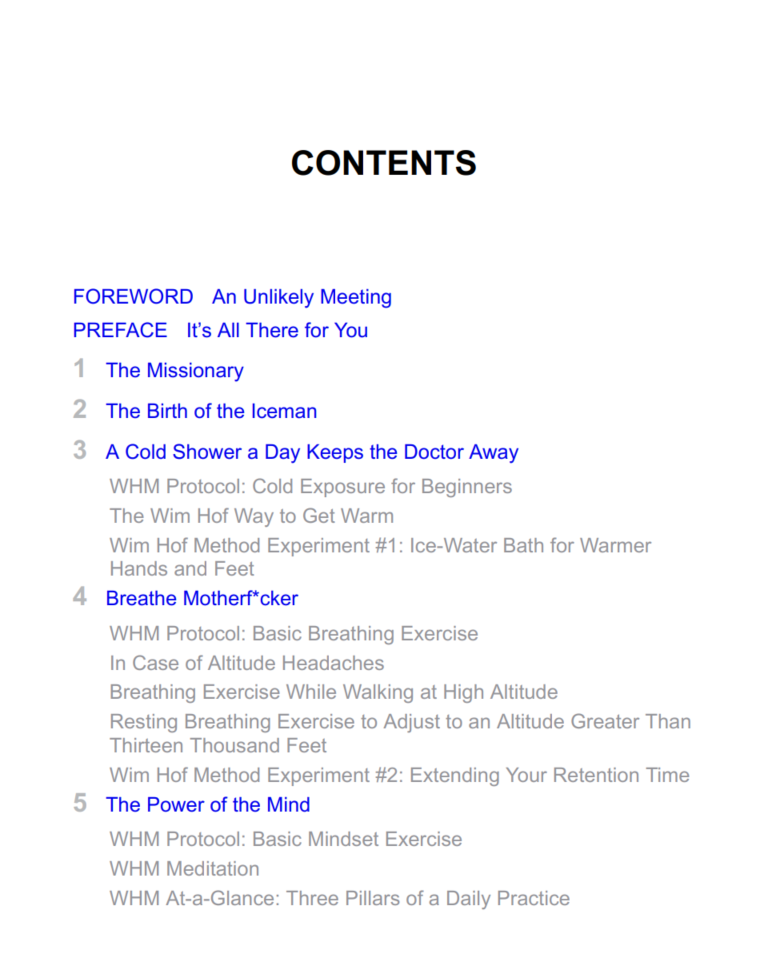 CONTENTS

FOREWORD An Unlikely Meeting

PREFACE It's All There for You

1 The Missionary

2 The Birth of the Iceman

3 A Cold Shower a Day Keeps the Doctor Away

WHM Protocol: Cold Exposure for Beginners

The Wim Hof Way to Get Warm

Wim Hof Method Experiment #1: Ice-Water Bath for Warmer Hands and Feet

4 Breathe Motherf*cker

WHM Protocol: Basic Breathing Exercise

In Case of Altitude Headaches

Breathing Exercise While Walking at High Altitude

Resting Breathing Exercise to Adjust to an Altitude Greater Than Thirteen Thousand Feet

Wim Hof Method Experiment #2: Extending Your Retention Time

5 The Power of the Mind

WHM Protocol: Basic Mindset Exercise

WHM Meditation

WHM At-a-Glance: Three Pillars of a Daily Practice